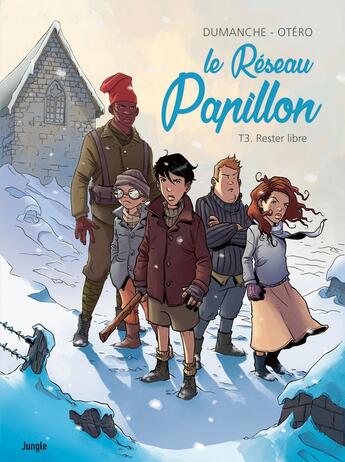 DUMANCHE - OTÉRO

le Réseau Papillon

T3. Rester libre

Jungle